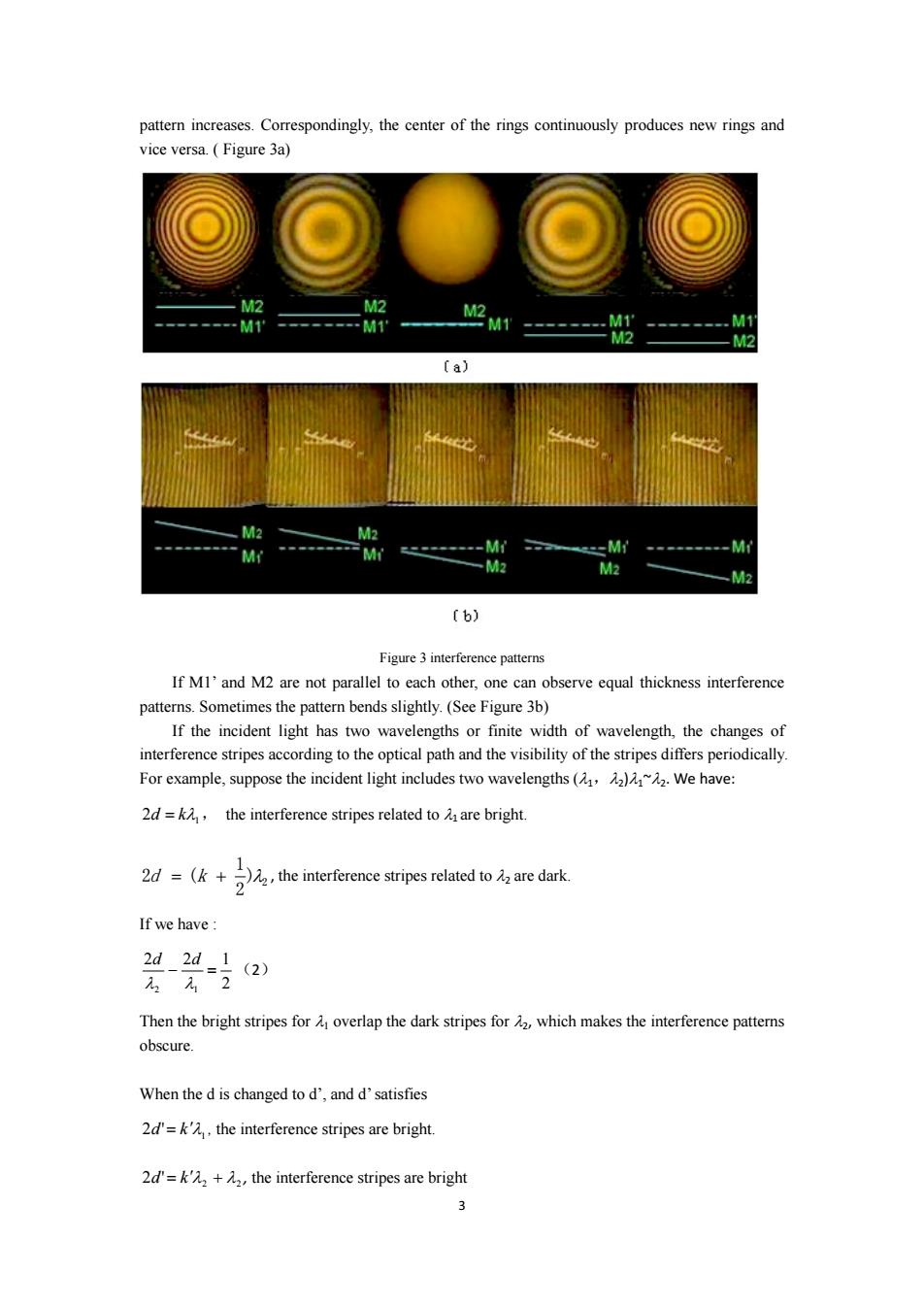 pattern increases. Correspondingly, the center of the rings continuously produces new rings and vice versa. ( Figure 3a)

M2
M1'
M2
M1'
M2
M1'
M1'
M2
M1'
M2

(a)

M2
M1'
M2
M1'
M1'
M2
M1'
M2
M1'
M2

(b)

Figure 3 interference patterns

If M1' and M2 are not parallel to each other, one can observe equal thickness interference patterns. Sometimes the pattern bends slightly. (See Figure 3b)

If the incident light has two wavelengths or finite width of wavelength, the changes of interference stripes according to the optical path and the visibility of the stripes differs periodically. For example, suppose the incident light includes two wavelengths ($\lambda_1$, $\lambda_2$)$\lambda_1$~$\lambda_2$. We have:

$2d = k\lambda_1$, the interference stripes related to $\lambda_1$ are bright.

$2d = (k + \frac{1}{2})\lambda_2$, the interference stripes related to $\lambda_2$ are dark.

If we have :

$\frac{2d}{\lambda_2} - \frac{2d}{\lambda_1} = \frac{1}{2}$ (2)

Then the bright stripes for $\lambda_1$ overlap the dark stripes for $\lambda_2$, which makes the interference patterns obscure.

When the d is changed to d', and d' satisfies

$2d' = k'\lambda_1$, the interference stripes are bright.

$2d' = k'\lambda_2 + \lambda_2$, the interference stripes are bright

3